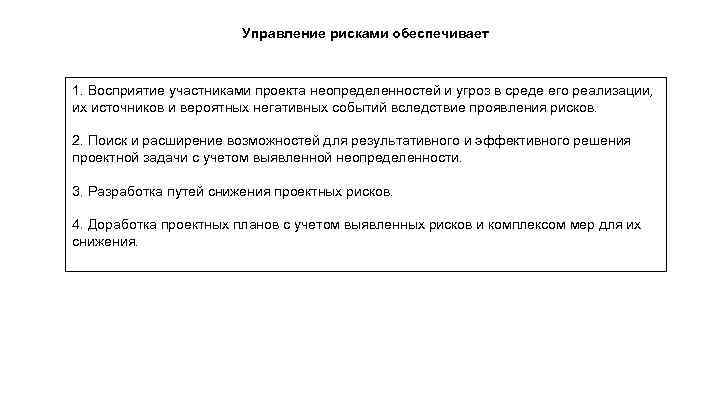 Управление рисками обеспечивает

1. Восприятие участниками проекта неопределенностей и угроз в среде его реализации, их источников и вероятных негативных событий вследствие проявления рисков.

2. Поиск и расширение возможностей для результативного и эффективного решения проектной задачи с учетом выявленной неопределенности.

3. Разработка путей снижения проектных рисков.

4. Доработка проектных планов с учетом выявленных рисков и комплексом мер для их снижения.